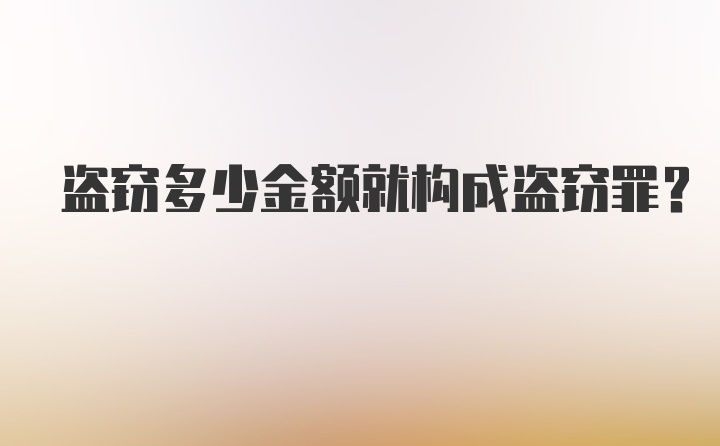 盗窃多少金额就构成盗窃罪？